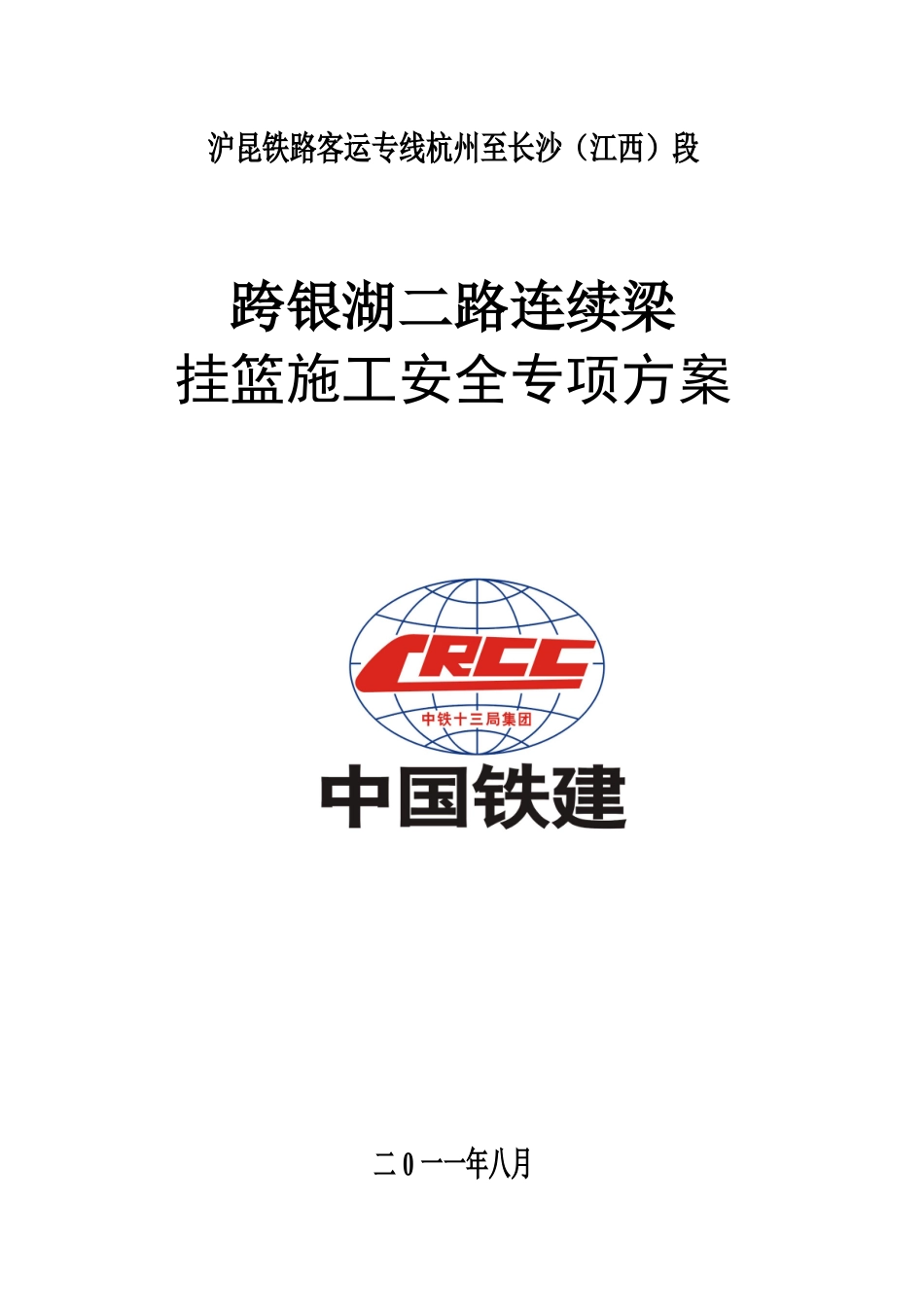 沪昆铁路客运专线杭州至长沙（江西）段

跨银湖二路连续梁
挂篮施工安全专项方案

CRCC
中铁十三局集团
中国铁建

二0一一年八月